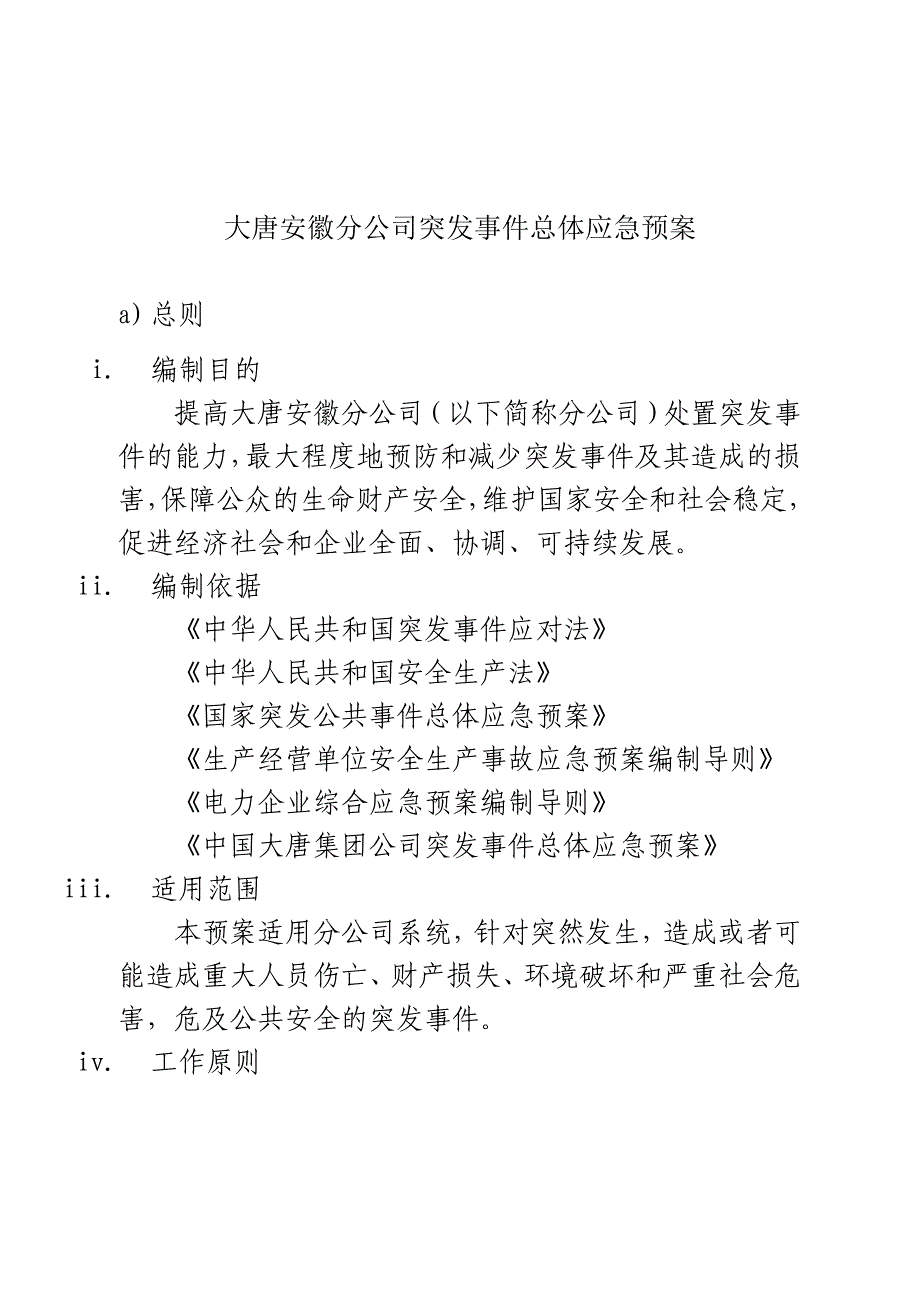 大唐安徽分公司突发事件总体应急预案

a) 总则

i. 编制目的

提高大唐安徽分公司（以下简称分公司）处置突发事件的能力，最大程度地预防和减少突发事件及其造成的损害，保障公众的生命财产安全，维护国家安全和社会稳定，促进经济社会和企业全面、协调、可持续发展。

ii. 编制依据

《中华人民共和国突发事件应对法》

《中华人民共和国安全生产法》

《国家突发公共事件总体应急预案》

《生产经营单位安全生产事故应急预案编制导则》

《电力企业综合应急预案编制导则》

《中国大唐集团公司突发事件总体应急预案》

iii. 适用范围

本预案适用分公司系统，针对突然发生，造成或者可能造成重大人员伤亡、财产损失、环境破坏和严重社会危害，危及公共安全的突发事件。

iv. 工作原则